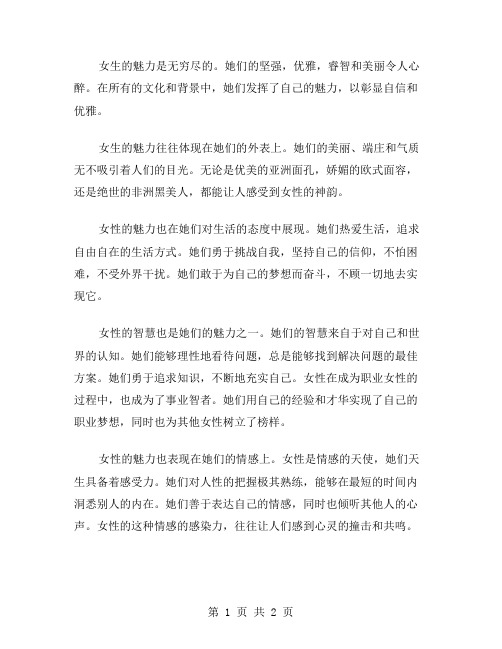 女生的魅力是无穷尽的。她们的坚强，优雅，睿智和美丽令人心醉。在所有的文化和背景中，她们发挥了自己的魅力，以彰显自信和优雅。

女生的魅力往往体现在她们的外表上。她们的美丽、端庄和气质无不吸引着人们的目光。无论是优美的亚洲面孔，娇媚的欧式面容，还是绝世的非洲黑美人，都能让人感受到女性的神韵。

女性的魅力也在她们对生活的态度中展现。她们热爱生活，追求自由自在的生活方式。她们勇于挑战自我，坚持自己的信仰，不怕困难，不受外界干扰。她们敢于为自己的梦想而奋斗，不顾一切地去实现它。

女性的智慧也是她们的魅力之一。她们的智慧来自于对自己和世界的认知。她们能够理性地看待问题，总是能够找到解决问题的最佳方案。她们勇于追求知识，不断地充实自己。女性在成为职业女性的过程中，也成为了事业智者。她们用自己的经验和才华实现了自己的职业梦想，同时也为其他女性树立了榜样。

女性的魅力也表现在她们的情感上。女性是情感的天使，她们天生具备着感受力。她们对人性的把握极其熟练，能够在最短的时间内洞悉别人的内在。她们善于表达自己的情感，同时也倾听其他人的心声。女性的这种情感的感染力，往往让人们感到心灵的撞击和共鸣。

第 1 页 共 2 页